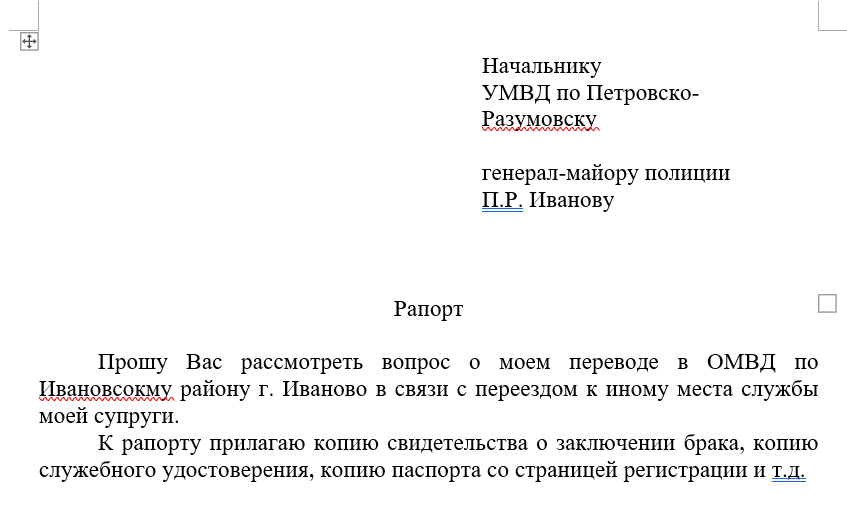 Начальнику
УМВД по Петровско-Разумовску

генерал-майору полиции
П.Р. Иванову

Рапорт

Прошу Вас рассмотреть вопрос о моем переводе в ОМВД по Ивановсокму району г. Иваново в связи с переездом к иному места службы моей супруги.

К рапорту прилагаю копию свидетельства о заключении брака, копию служебного удостоверения, копию паспорта со страницей регистрации и т.д.